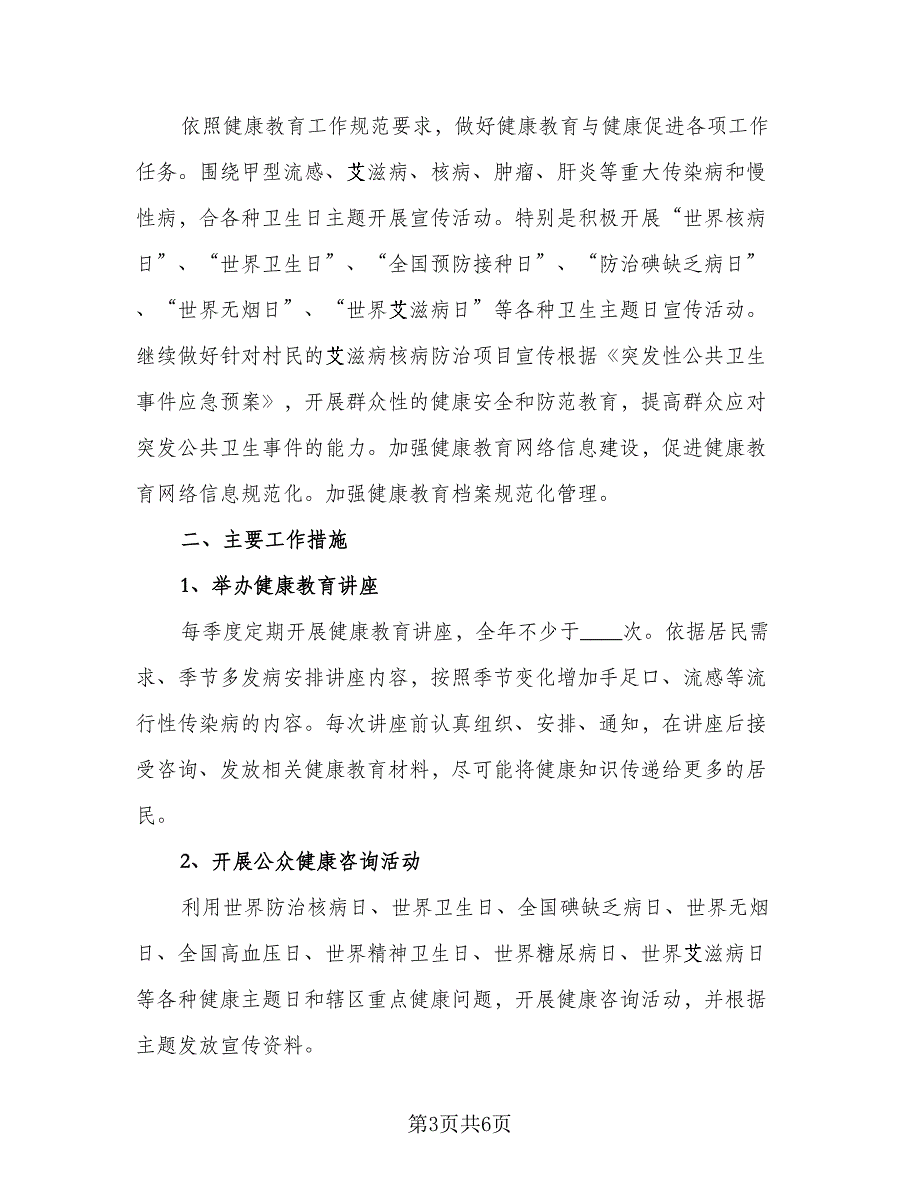 依照健康教育工作规范要求，做好健康教育与健康促进各项工作任务。围绕甲型流感、艾滋病、核病、肿瘤、肝炎等重大传染病和慢性病，合各种卫生日主题开展宣传活动。特别是积极开展“世界核病日”、“世界卫生日”、“全国预防接种日”、“防治碘缺乏病日”、“世界无烟日”、“世界艾滋病日”等各种卫生主题日宣传活动。继续做好针对村民的艾滋病核病防治项目宣传根据《突发性公共卫生事件应急预案》，开展群众性的健康安全和防范教育，提高群众应对突发公共卫生事件的能力。加强健康教育网络信息建设，促进健康教育网络信息规范化。加强健康教育档案规范化管理。

二、主要工作措施

1、举办健康教育讲座

每季度定期开展健康教育讲座，全年不少于____次。依据居民需求、季节多发病安排讲座内容，按照季节变化增加手足口、流感等流行性传染病的内容。每次讲座前认真组织、安排、通知，在讲座后接受咨询、发放相关健康教育材料，尽可能将健康知识传递给更多的居民。

2、开展公众健康咨询活动

利用世界防治核病日、世界卫生日、全国碘缺乏病日、世界无烟日、全国高血压日、世界精神卫生日、世界糖尿病日、世界艾滋病日等各种健康主题日和辖区重点健康问题，开展健康咨询活动，并根据主题发放宣传资料。

第3页共6页